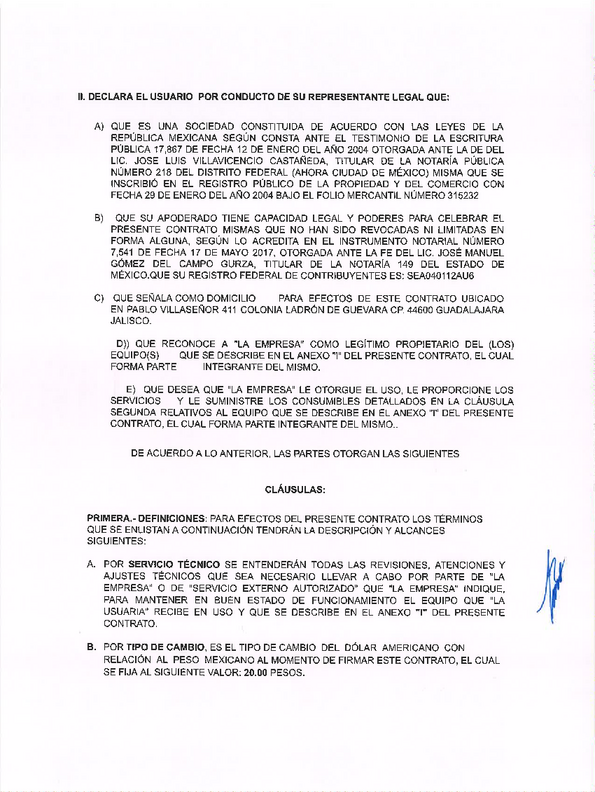 II. DECLARA EL USUARIO POR CONDUCTO DE SU REPRESENTANTE LEGAL QUE:

A) QUE ES UNA SOCIEDAD CONSTITUIDA DE ACUERDO CON LAS LEYES DE LA REPÚBLICA MEXICANA SEGÚN CONSTA ANTE EL TESTIMONIO DE LA ESCRITURA PÚBLICA 17,867 DE FECHA 12 DE ENERO DEL AÑO 2004 OTORGADA ANTE LA DE DEL LIC. JOSE LUIS VILLAVICENCIO CASTAÑEDA, TITULAR DE LA NOTARÍA PÚBLICA NÚMERO 218 DEL DISTRITO FEDERAL (AHORA CIUDAD DE MÉXICO) MISMA QUE SE INSCRIBIÓ EN EL REGISTRO PÚBLICO DE LA PROPIEDAD Y DEL COMERCIO CON FECHA 29 DE ENERO DEL AÑO 2004 BAJO EL FOLIO MERCANTIL NÚMERO 315232

B) QUE SU APODERADO TIENE CAPACIDAD LEGAL Y PODERES PARA CELEBRAR EL PRESENTE CONTRATO MISMAS QUE NO HAN SIDO REVOCADAS NI LIMITADAS EN FORMA ALGUNA, SEGÚN LO ACREDITA EN EL INSTRUMENTO NOTARIAL NÚMERO 7,541 DE FECHA 17 DE MAYO 2017, OTORGADA ANTE LA FE DEL LIC. JOSÉ MANUEL GÓMEZ DEL CAMPO GURZA, TITULAR DE LA NOTARÍA 149 DEL ESTADO DE MÉXICO.QUE SU REGISTRO FEDERAL DE CONTRIBUYENTES ES: SEA040112AU6

C) QUE SEÑALA COMO DOMICILIO PARA EFECTOS DE ESTE CONTRATO UBICADO EN PABLO VILLASEÑOR 411 COLONIA LADRÓN DE GUEVARA CP. 44600 GUADALAJARA JALISCO.

D)) QUE RECONOCE A "LA EMPRESA" COMO LEGÍTIMO PROPIETARIO DEL (LOS) EQUIPO(S) QUE SE DESCRIBE EN EL ANEXO "I" DEL PRESENTE CONTRATO, EL CUAL FORMA PARTE INTEGRANTE DEL MISMO.

E) QUE DESEA QUE "LA EMPRESA" LE OTORGUE EL USO, LE PROPORCIONE LOS SERVICIOS Y LE SUMINISTRE LOS CONSUMIBLES DETALLADOS EN LA CLÁUSULA SEGUNDA RELATIVOS AL EQUIPO QUE SE DESCRIBE EN EL ANEXO "I" DEL PRESENTE CONTRATO, EL CUAL FORMA PARTE INTEGRANTE DEL MISMO..

DE ACUERDO A LO ANTERIOR, LAS PARTES OTORGAN LAS SIGUIENTES

CLÁUSULAS:

PRIMERA.- DEFINICIONES: PARA EFECTOS DEL PRESENTE CONTRATO LOS TÉRMINOS QUE SE ENLISTAN A CONTINUACIÓN TENDRÁN LA DESCRIPCIÓN Y ALCANCES SIGUIENTES:

A. POR SERVICIO TÉCNICO SE ENTENDERÁN TODAS LAS REVISIONES, ATENCIONES Y AJUSTES TÉCNICOS QUE SEA NECESARIO LLEVAR A CABO POR PARTE DE "LA EMPRESA" O DE "SERVICIO EXTERNO AUTORIZADO" QUE "LA EMPRESA" INDIQUE, PARA MANTENER EN BUEN ESTADO DE FUNCIONAMIENTO EL EQUIPO QUE "LA USUARIA" RECIBE EN USO Y QUE SE DESCRIBE EN EL ANEXO "I" DEL PRESENTE CONTRATO.

B. POR TIPO DE CAMBIO, ES EL TIPO DE CAMBIO DEL DÓLAR AMERICANO CON RELACIÓN AL PESO MEXICANO AL MOMENTO DE FIRMAR ESTE CONTRATO, EL CUAL SE FIJA AL SIGUIENTE VALOR: 20.00 PESOS.